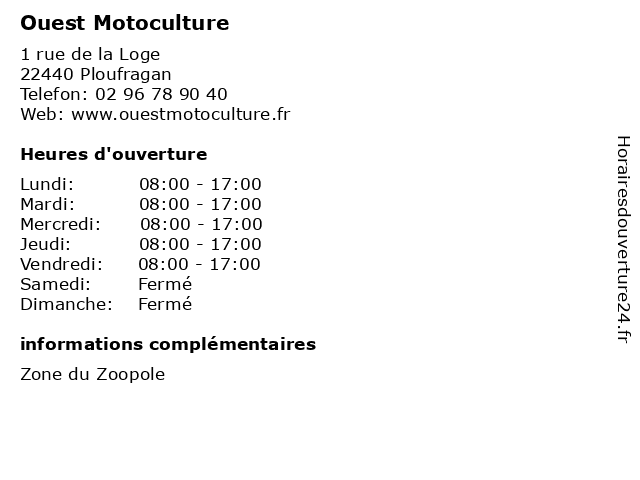 Ouest Motoculture

1 rue de la Loge
22440 Ploufragan
Telefon: 02 96 78 90 40
Web: www.ouestmotoculture.fr

Heures d'ouverture

| | |
|---|---|
| Lundi: | 08:00 - 17:00 |
| Mardi: | 08:00 - 17:00 |
| Mercredi: | 08:00 - 17:00 |
| Jeudi: | 08:00 - 17:00 |
| Vendredi: | 08:00 - 17:00 |
| Samedi: | Fermé |
| Dimanche: | Fermé |

informations complémentaires

Zone du Zoopole

Horairesdouverture24.fr